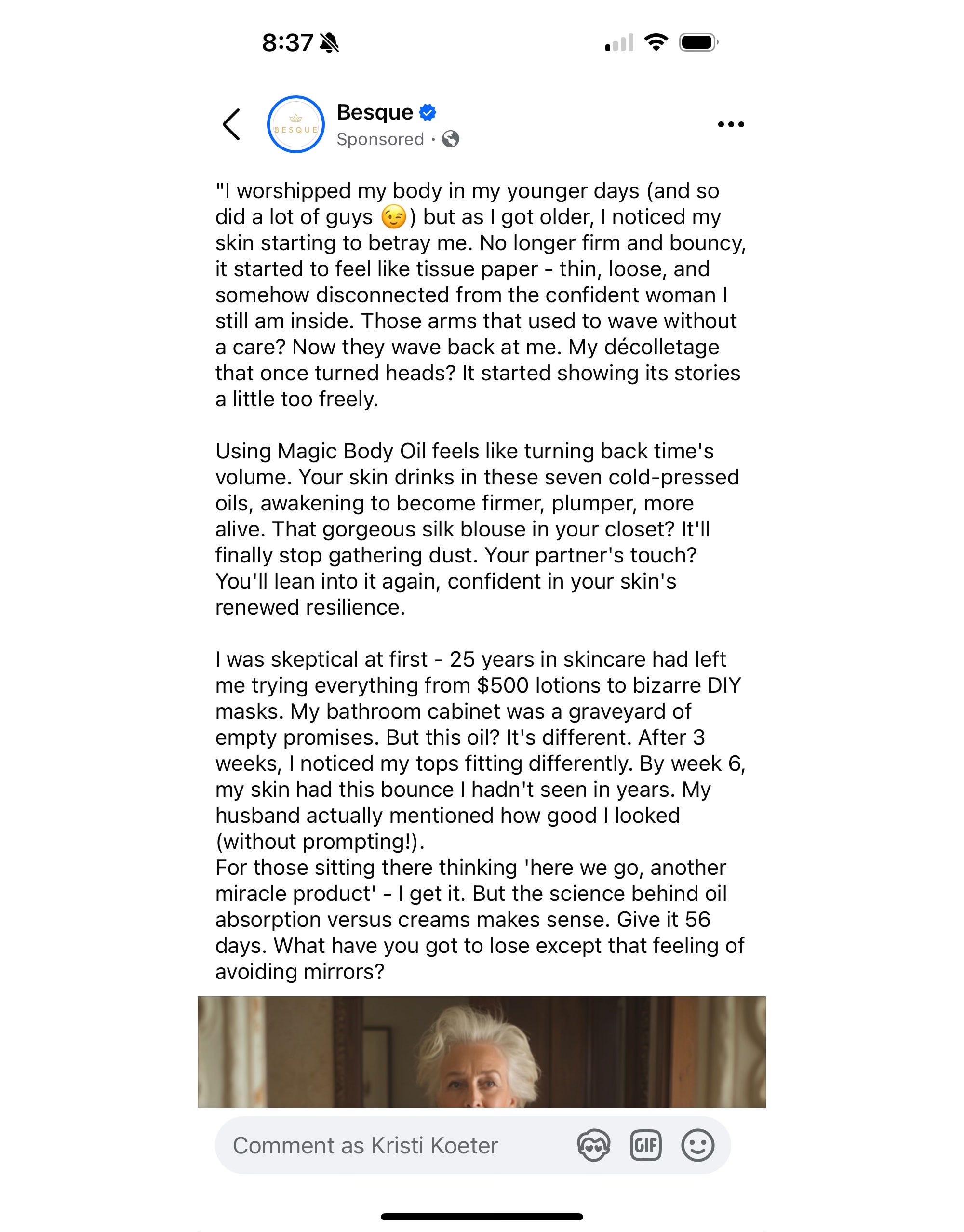 8:37

BESQUE

Besque
Sponsored ·

"I worshipped my body in my younger days (and so did a lot of guys 😉) but as I got older, I noticed my skin starting to betray me. No longer firm and bouncy, it started to feel like tissue paper - thin, loose, and somehow disconnected from the confident woman I still am inside. Those arms that used to wave without a care? Now they wave back at me. My décolletage that once turned heads? It started showing its stories a little too freely.

Using Magic Body Oil feels like turning back time's volume. Your skin drinks in these seven cold-pressed oils, awakening to become firmer, plumper, more alive. That gorgeous silk blouse in your closet? It'll finally stop gathering dust. Your partner's touch? You'll lean into it again, confident in your skin's renewed resilience.

I was skeptical at first - 25 years in skincare had left me trying everything from $500 lotions to bizarre DIY masks. My bathroom cabinet was a graveyard of empty promises. But this oil? It's different. After 3 weeks, I noticed my tops fitting differently. By week 6, my skin had this bounce I hadn't seen in years. My husband actually mentioned how good I looked (without prompting!).
For those sitting there thinking 'here we go, another miracle product' - I get it. But the science behind oil absorption versus creams makes sense. Give it 56 days. What have you got to lose except that feeling of avoiding mirrors?

Comment as Kristi Koeter
GIF